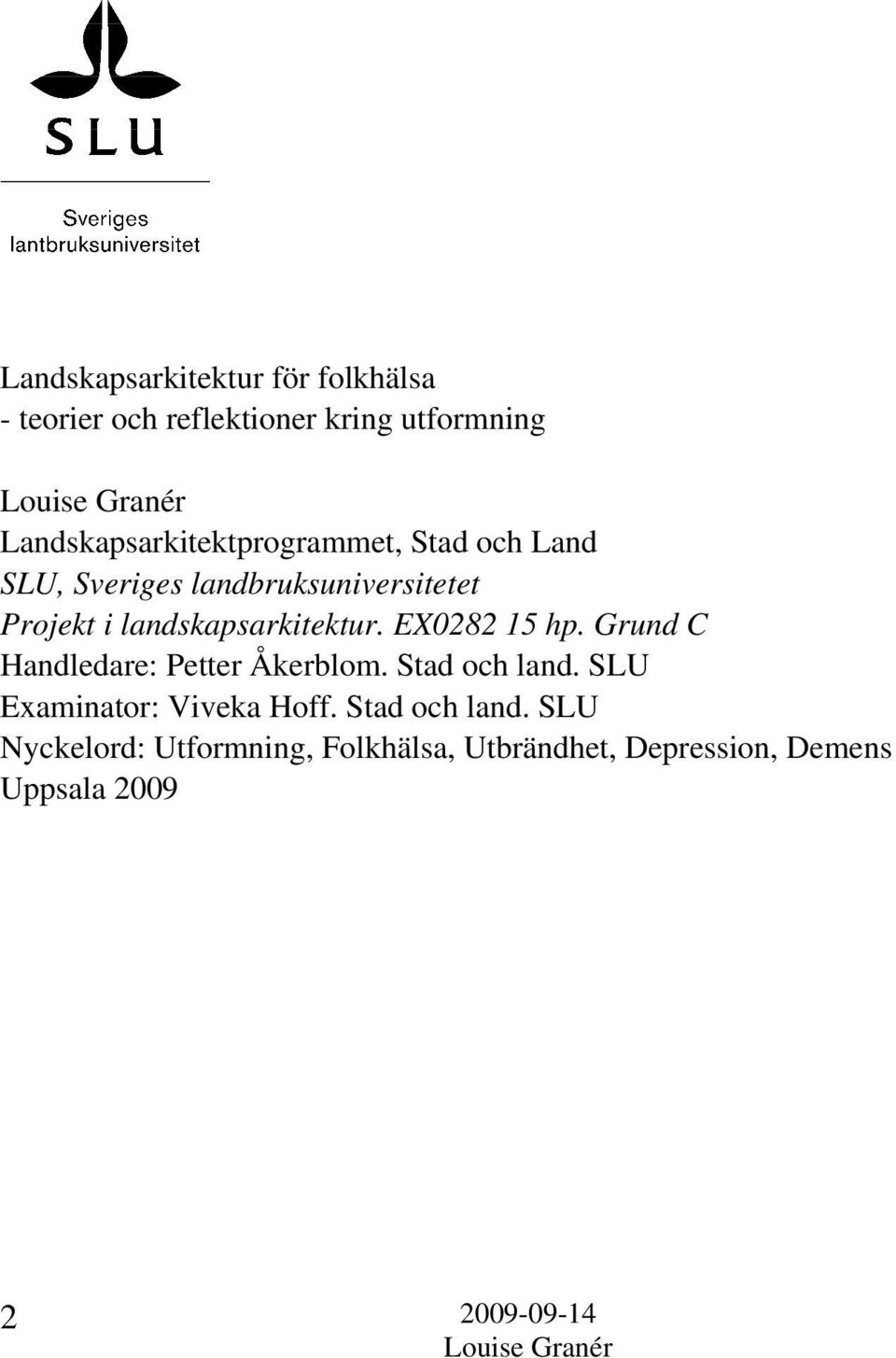 SLU

Sveriges lantbruksuniversitet

Landskapsarkitektur för folkhälsa
- teorier och reflektioner kring utformning

Louise Granér
Landskapsarkitektprogrammet, Stad och Land
SLU, Sveriges landbruksuniversitetet
Projekt i landskapsarkitektur. EX0282 15 hp. Grund C
Handledare: Petter Åkerblom. Stad och land. SLU
Examinator: Viveka Hoff. Stad och land. SLU
Nyckelord: Utformning, Folkhälsa, Utbrändhet, Depression, Demens
Uppsala 2009

2

2009-09-14
Louise Granér